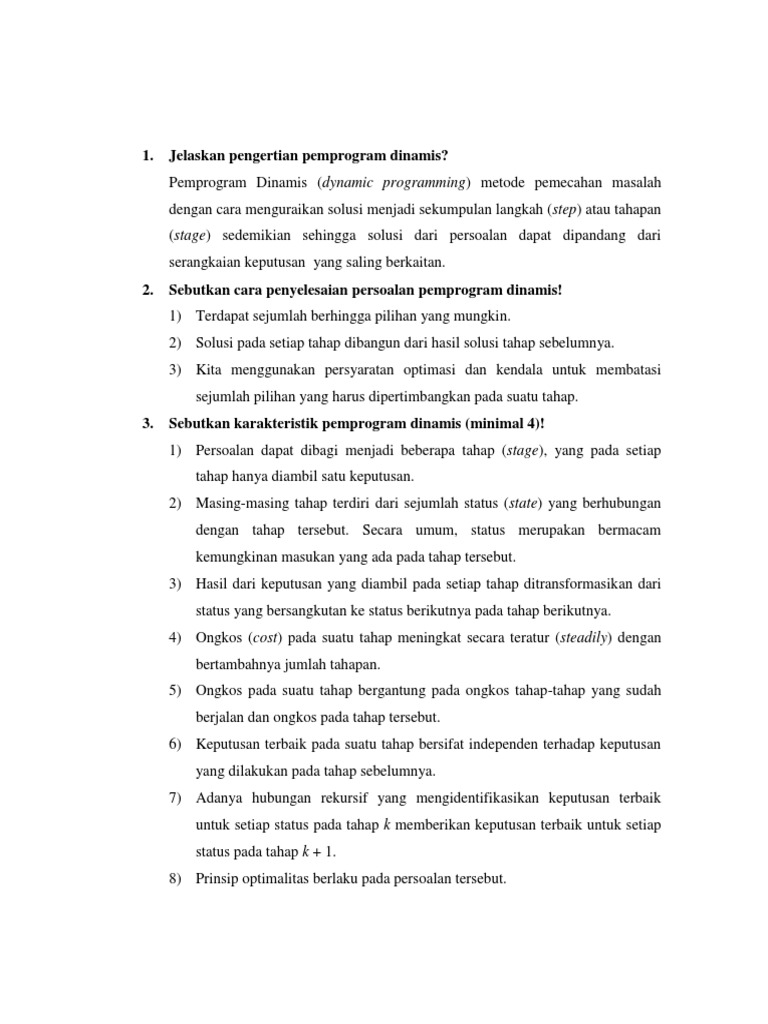 1. Jelaskan pengertian pemprogram dinamis?

Pemprogram Dinamis (dynamic programming) metode pemecahan masalah dengan cara menguraikan solusi menjadi sekumpulan langkah (step) atau tahapan (stage) sedemikian sehingga solusi dari persoalan dapat dipandang dari serangkaian keputusan yang saling berkaitan.

2. Sebutkan cara penyelesaian persoalan pemprogram dinamis!

1) Terdapat sejumlah berhingga pilihan yang mungkin.

2) Solusi pada setiap tahap dibangun dari hasil solusi tahap sebelumnya.

3) Kita menggunakan persyaratan optimasi dan kendala untuk membatasi sejumlah pilihan yang harus dipertimbangkan pada suatu tahap.

3. Sebutkan karakteristik pemprogram dinamis (minimal 4)!

1) Persoalan dapat dibagi menjadi beberapa tahap (stage), yang pada setiap tahap hanya diambil satu keputusan.

2) Masing-masing tahap terdiri dari sejumlah status (state) yang berhubungan dengan tahap tersebut. Secara umum, status merupakan bermacam kemungkinan masukan yang ada pada tahap tersebut.

3) Hasil dari keputusan yang diambil pada setiap tahap ditransformasikan dari status yang bersangkutan ke status berikutnya pada tahap berikutnya.

4) Ongkos (cost) pada suatu tahap meningkat secara teratur (steadily) dengan bertambahnya jumlah tahapan.

5) Ongkos pada suatu tahap bergantung pada ongkos tahap-tahap yang sudah berjalan dan ongkos pada tahap tersebut.

6) Keputusan terbaik pada suatu tahap bersifat independen terhadap keputusan yang dilakukan pada tahap sebelumnya.

7) Adanya hubungan rekursif yang mengidentifikasikan keputusan terbaik untuk setiap status pada tahap $k$ memberikan keputusan terbaik untuk setiap status pada tahap $k + 1$.

8) Prinsip optimalitas berlaku pada persoalan tersebut.